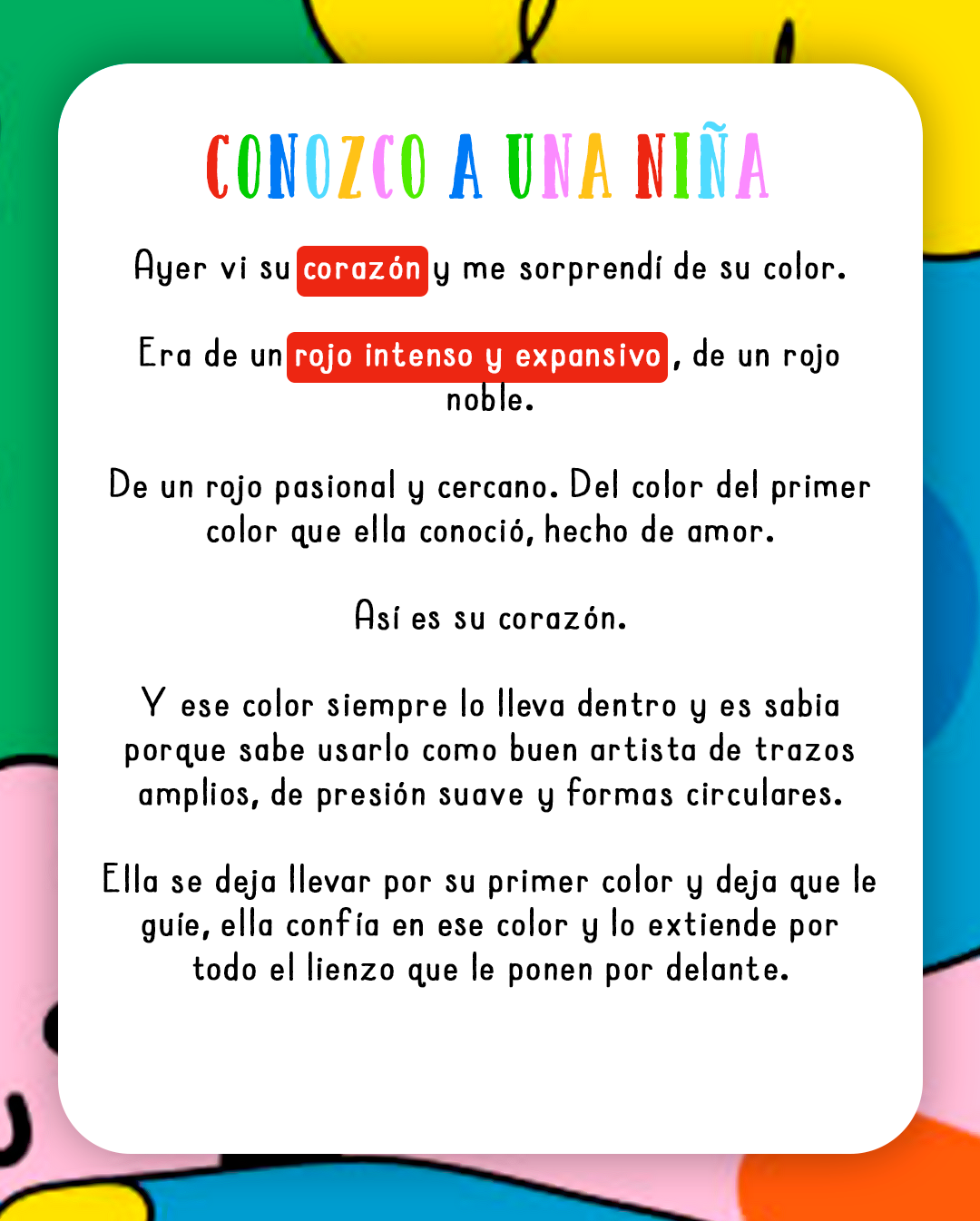 CONOZCO A UNA NIÑA

Ayer vi su corazón y me sorprendí de su color.

Era de un rojo intenso y expansivo, de un rojo noble.

De un rojo pasional y cercano. Del color del primer color que ella conoció, hecho de amor.

Así es su corazón.

Y ese color siempre lo lleva dentro y es sabia porque sabe usarlo como buen artista de trazos amplios, de presión suave y formas circulares.

Ella se deja llevar por su primer color y deja que le guíe, ella confía en ese color y lo extiende por todo el lienzo que le ponen por delante.